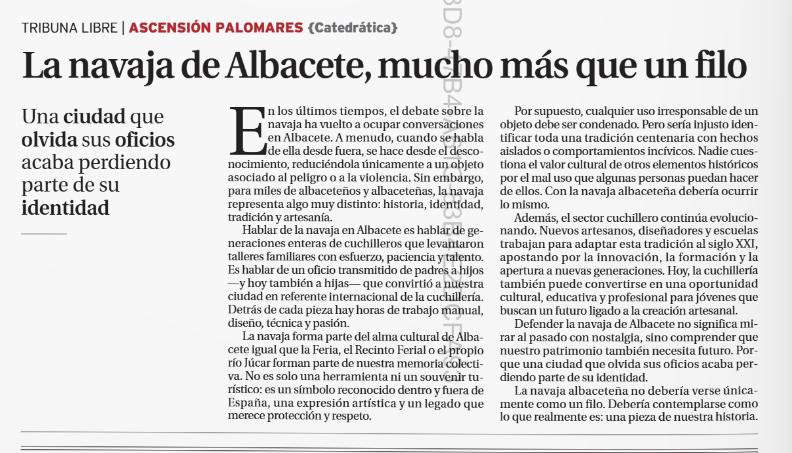 TRIBUNA LIBRE | ASCENSIÓN PALOMARES {Catedrática}

La navaja de Albacete, mucho más que un filo

Una ciudad que olvida sus oficios acaba perdiendo parte de su identidad

En los últimos tiempos, el debate sobre la navaja ha vuelto a ocupar conversaciones en Albacete. A menudo, cuando se habla de ella desde fuera, se hace desde el desconocimiento, reduciéndola únicamente a un objeto asociado al peligro o a la violencia. Sin embargo, para miles de albaceteños y albaceteñas, la navaja representa algo muy distinto: historia, identidad, tradición y artesanía.

Hablar de la navaja en Albacete es hablar de generaciones enteras de cuchilleros que levantaron talleres familiares con esfuerzo, paciencia y talento. Es hablar de un oficio transmitido de padres a hijos —y hoy también a hijas— que convirtió a nuestra ciudad en referente internacional de la cuchillería. Detrás de cada pieza hay horas de trabajo manual, diseño, técnica y pasión.

La navaja forma parte del alma cultural de Albacete igual que la Feria, el Recinto Ferial o el propio río Júcar forman parte de nuestra memoria colectiva. No es solo una herramienta ni un souvenir turístico: es un símbolo reconocido dentro y fuera de España, una expresión artística y un legado que merece protección y respeto.

Por supuesto, cualquier uso irresponsable de un objeto debe ser condenado. Pero sería injusto identificar toda una tradición centenaria con hechos aislados o comportamientos incívicos. Nadie cuestiona el valor cultural de otros elementos históricos por el mal uso que algunas personas puedan hacer de ellos. Con la navaja albaceteña debería ocurrir lo mismo.

Además, el sector cuchillero continúa evolucionando. Nuevos artesanos, diseñadores y escuelas trabajan para adaptar esta tradición al siglo XXI, apostando por la innovación, la formación y la apertura a nuevas generaciones. Hoy, la cuchillería también puede convertirse en una oportunidad cultural, educativa y profesional para jóvenes que buscan un futuro ligado a la creación artesanal.

Defender la navaja de Albacete no significa mirar al pasado con nostalgia, sino comprender que nuestro patrimonio también necesita futuro. Porque una ciudad que olvida sus oficios acaba perdiendo parte de su identidad.

La navaja albaceteña no debería verse únicamente como un filo. Debería contemplarse como lo que realmente es: una pieza de nuestra historia.